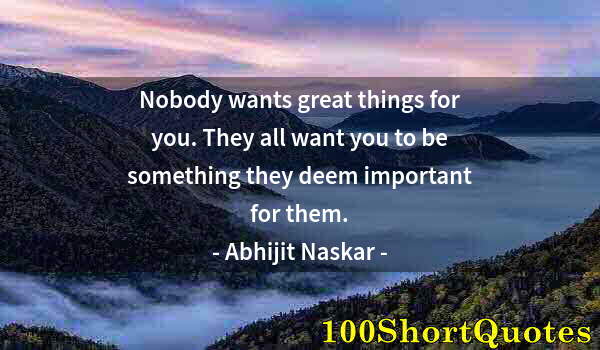 Nobody wants great things for you. They all want you to be something they deem important for them.

- Abhijit Naskar -

100ShortQuotes